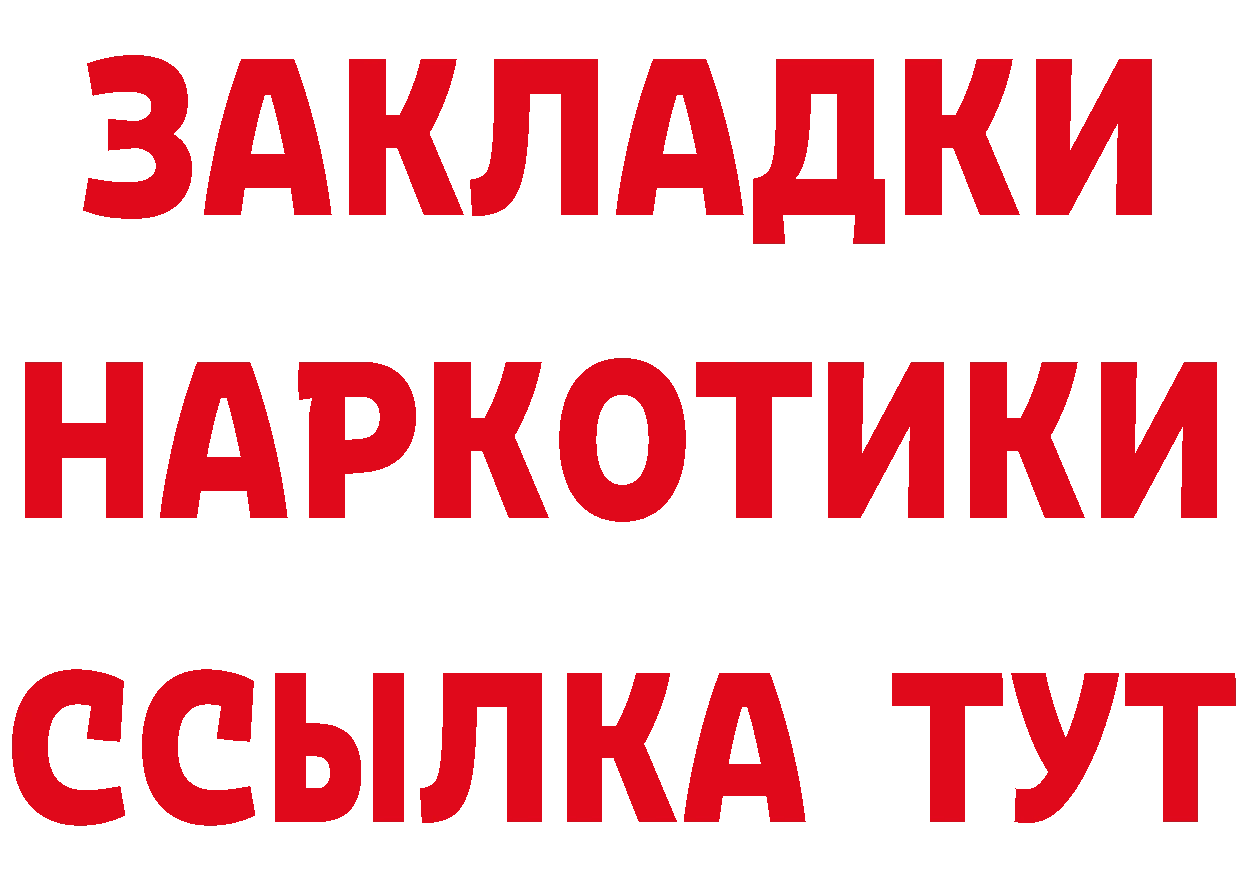 ЗАКЛАДКИ НАРКОТИКИ ССЫЛКА ТУТ